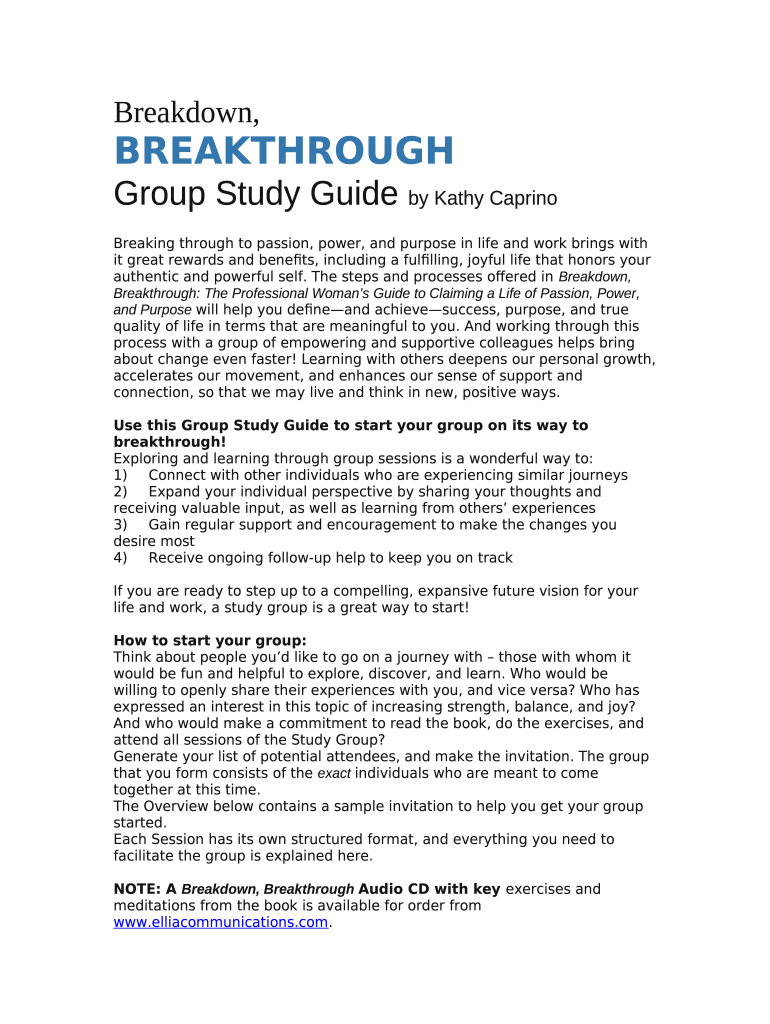 Breakdown,
BREAKTHROUGH
Group Study Guide by Kathy Caprino

Breaking through to passion, power, and purpose in life and work brings with it great rewards and benefits, including a fulfilling, joyful life that honors your authentic and powerful self. The steps and processes offered in Breakdown, Breakthrough: The Professional Woman's Guide to Claiming a Life of Passion, Power, and Purpose will help you define—and achieve—success, purpose, and true quality of life in terms that are meaningful to you. And working through this process with a group of empowering and supportive colleagues helps bring about change even faster! Learning with others deepens our personal growth, accelerates our movement, and enhances our sense of support and connection, so that we may live and think in new, positive ways.

Use this Group Study Guide to start your group on its way to breakthrough!
Exploring and learning through group sessions is a wonderful way to:
1) Connect with other individuals who are experiencing similar journeys
2) Expand your individual perspective by sharing your thoughts and receiving valuable input, as well as learning from others' experiences
3) Gain regular support and encouragement to make the changes you desire most
4) Receive ongoing follow-up help to keep you on track

If you are ready to step up to a compelling, expansive future vision for your life and work, a study group is a great way to start!

How to start your group:
Think about people you'd like to go on a journey with – those with whom it would be fun and helpful to explore, discover, and learn. Who would be willing to openly share their experiences with you, and vice versa? Who has expressed an interest in this topic of increasing strength, balance, and joy? And who would make a commitment to read the book, do the exercises, and attend all sessions of the Study Group?
Generate your list of potential attendees, and make the invitation. The group that you form consists of the exact individuals who are meant to come together at this time.
The Overview below contains a sample invitation to help you get your group started.
Each Session has its own structured format, and everything you need to facilitate the group is explained here.

NOTE: A Breakdown, Breakthrough Audio CD with key exercises and meditations from the book is available for order from www.elliacommunications.com.